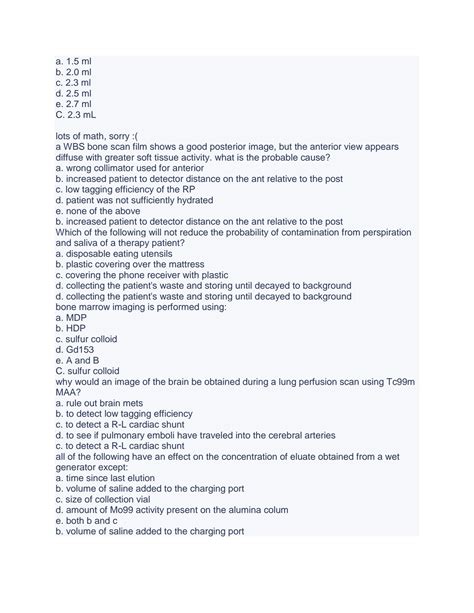 a. 1.5 ml
b. 2.0 ml
c. 2.3 ml
d. 2.5 ml
e. 2.7 ml
C. 2.3 mL

lots of math, sorry :(
a WBS bone scan film shows a good posterior image, but the anterior view appears diffuse with greater soft tissue activity. what is the probable cause?
a. wrong collimator used for anterior
b. increased patient to detector distance on the ant relative to the post
c. low tagging efficiency of the RP
d. patient was not sufficiently hydrated
e. none of the above
b. increased patient to detector distance on the ant relative to the post
Which of the following will not reduce the probability of contamination from perspiration and saliva of a therapy patient?
a. disposable eating utensils
b. plastic covering over the mattress
c. covering the phone receiver with plastic
d. collecting the patient's waste and storing until decayed to background
d. collecting the patient's waste and storing until decayed to background
bone marrow imaging is performed using:
a. MDP
b. HDP
c. sulfur colloid
d. Gd153
e. A and B
C. sulfur colloid
why would an image of the brain be obtained during a lung perfusion scan using Tc99m MAA?
a. rule out brain mets
b. to detect low tagging efficiency
c. to detect a R-L cardiac shunt
d. to see if pulmonary emboli have traveled into the cerebral arteries
c. to detect a R-L cardiac shunt
all of the following have an effect on the concentration of eluate obtained from a wet generator except:
a. time since last elution
b. volume of saline added to the charging port
c. size of collection vial
d. amount of Mo99 activity present on the alumina colum
e. both b and c
b. volume of saline added to the charging port